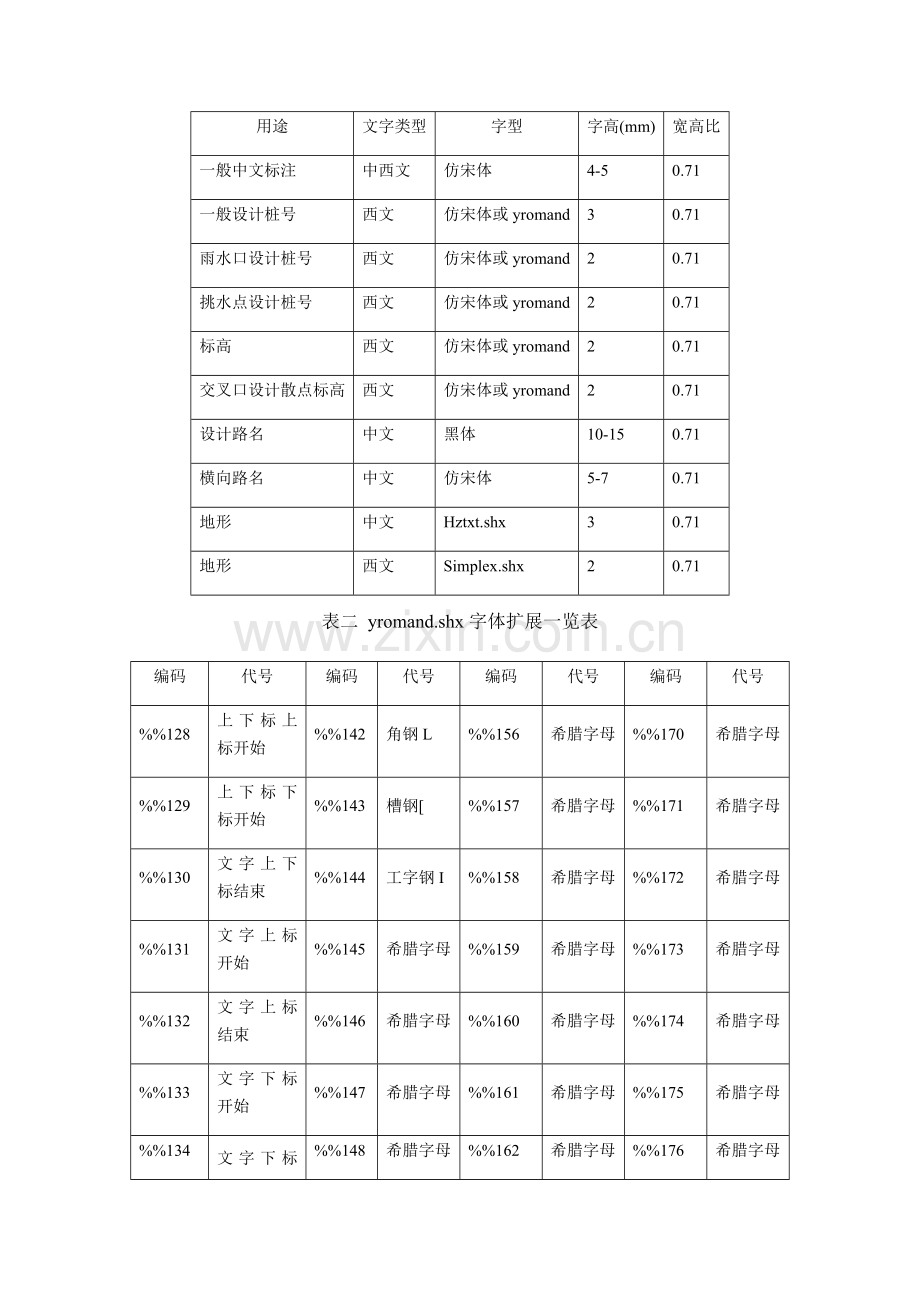 | 用途 | 文字类型 | 字型 | 字高(mm) | 宽高比 |
|---|---|---|---|---|
| 一般中文标注 | 中西文 | 仿宋体 | 4-5 | 0.71 |
| 一般设计桩号 | 西文 | 仿宋体或yromand | 3 | 0.71 |
| 雨水口设计桩号 | 西文 | 仿宋体或yromand | 2 | 0.71 |
| 挑水点设计桩号 | 西文 | 仿宋体或yromand | 2 | 0.71 |
| 标高 | 西文 | 仿宋体或yromand | 2 | 0.71 |
| 交叉口设计散点标高 | 西文 | 仿宋体或yromand | 2 | 0.71 |
| 设计路名 | 中文 | 黑体 | 10-15 | 0.71 |
| 横向路名 | 中文 | 仿宋体 | 5-7 | 0.71 |
| 地形 | 中文 | Hztxt.shx | 3 | 0.71 |
| 地形 | 西文 | Simplex.shx | 2 | 0.71 |

表二 yromand.shx字体扩展一览表

| 编码 | 代号 | 编码 | 代号 | 编码 | 代号 | 编码 | 代号 |
|---|---|---|---|---|---|---|---|
| %%128 | 上下标上标开始 | %%142 | 角钢L | %%156 | 希腊字母 | %%170 | 希腊字母 |
| %%129 | 上下标下标开始 | %%143 | 槽钢[ | %%157 | 希腊字母 | %%171 | 希腊字母 |
| %%130 | 文字上下标结束 | %%144 | 工字钢I | %%158 | 希腊字母 | %%172 | 希腊字母 |
| %%131 | 文字上标开始 | %%145 | 希腊字母 | %%159 | 希腊字母 | %%173 | 希腊字母 |
| %%132 | 文字上标结束 | %%146 | 希腊字母 | %%160 | 希腊字母 | %%174 | 希腊字母 |
| %%133 | 文字下标开始 | %%147 | 希腊字母 | %%161 | 希腊字母 | %%175 | 希腊字母 |
| %%134 | 文字下标 | %%148 | 希腊字母 | %%162 | 希腊字母 | %%176 | 希腊字母 |

www.zixin.com.cn